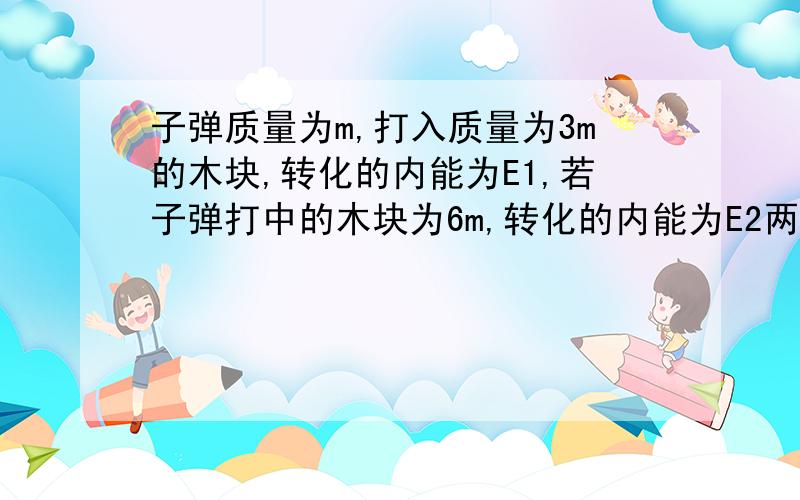 子弹质量为m,打入质量为3m的木块,转化的内能为E1,若子弹打中的木块为6m,转化的内能为E2两